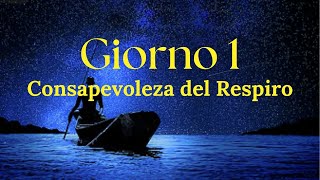 Giorno 1
Consapevoleza del Respiro